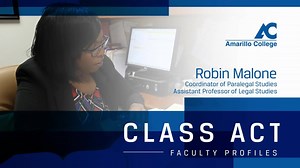 AC
Amarillo College

Robin Malone
Coordinator of Paralegal Studies
Assistant Professor of Legal Studies

CLASS ACT
FACULTY PROFILES